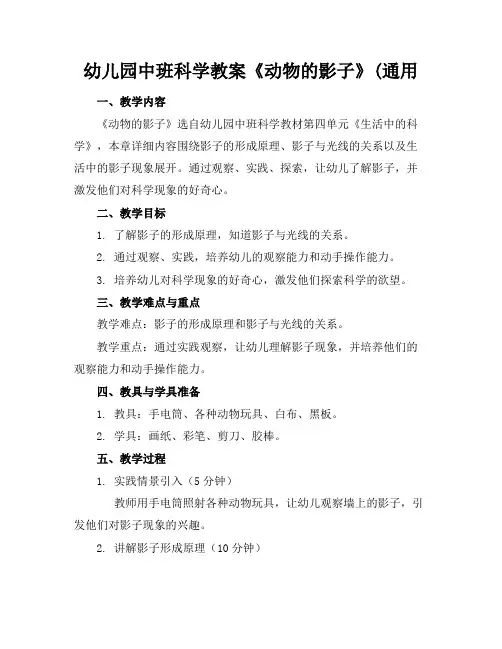 幼儿园中班科学教案《动物的影子》(通用

一、教学内容

《动物的影子》选自幼儿园中班科学教材第四单元《生活中的科学》，本章详细内容围绕影子的形成原理、影子与光线的关系以及生活中的影子现象展开。通过观察、实践、探索，让幼儿了解影子，并激发他们对科学现象的好奇心。

二、教学目标

1. 了解影子的形成原理，知道影子与光线的关系。

2. 通过观察、实践，培养幼儿的观察能力和动手操作能力。

3. 培养幼儿对科学现象的好奇心，激发他们探索科学的欲望。

三、教学难点与重点

教学难点：影子的形成原理和影子与光线的关系。

教学重点：通过实践观察，让幼儿理解影子现象，并培养他们的观察能力和动手操作能力。

四、教具与学具准备

1. 教具：手电筒、各种动物玩具、白布、黑板。

2. 学具：画纸、彩笔、剪刀、胶棒。

五、教学过程

1. 实践情景引入（5 分钟）

教师用手电筒照射各种动物玩具，让幼儿观察墙上的影子，引发他们对影子现象的兴趣。

2. 讲解影子形成原理（10 分钟）